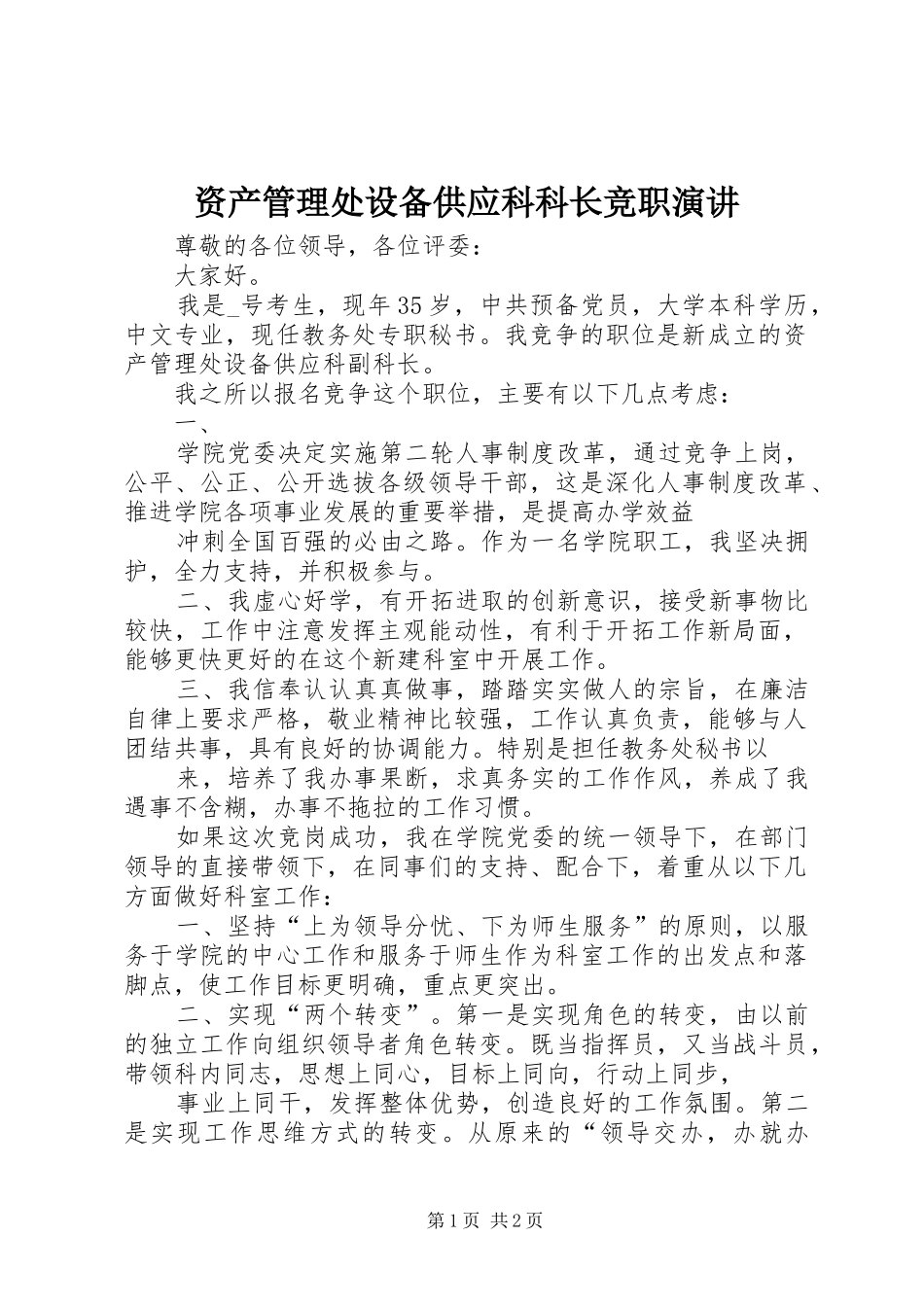 资产管理处设备供应科科长竞职演讲

尊敬的各位领导，各位评委：

大家好。

我是_号考生，现年35岁，中共预备党员，大学本科学历，中文专业，现任教务处专职秘书。我竞争的职位是新成立的资产管理处设备供应科副科长。

我之所以报名竞争这个职位，主要有以下几点考虑：

一、

学院党委决定实施第二轮人事制度改革，通过竞争上岗，公平、公正、公开选拔各级领导干部，这是深化人事制度改革、推进学院各项事业发展的重要举措，是提高办学效益

冲刺全国百强的必由之路。作为一名学院职工，我坚决拥护，全力支持，并积极参与。

二、我虚心好学，有开拓进取的创新意识，接受新事物比较快，工作中注意发挥主观能动性，有利于开拓工作新局面，能够更快更好的在这个新建科室中开展工作。

三、我信奉认认真真做事，踏踏实实做人的宗旨，在廉洁自律上要求严格，敬业精神比较强，工作认真负责，能够与人团结共事，具有良好的协调能力。特别是担任教务处秘书以

来，培养了我办事果断，求真务实的工作作风，养成了我遇事不含糊，办事不拖拉的工作习惯。

如果这次竞岗成功，我在学院党委的统一领导下，在部门领导的直接带领下，在同事们的支持、配合下，着重从以下几方面做好科室工作：

一、坚持“上为领导分忧、下为师生服务”的原则，以服务于学院的中心工作和服务于师生作为科室工作的出发点和落脚点，使工作目标更明确，重点更突出。

二、实现“两个转变”。第一是实现角色的转变，由以前的独立工作向组织领导者角色转变。既当指挥员，又当战斗员，带领科内同志，思想上同心，目标上同向，行动上同步，

事业上同干，发挥整体优势，创造良好的工作氛围。第二是实现工作思维方式的转变。从原来的“领导交办，办就办

第1页 共2页